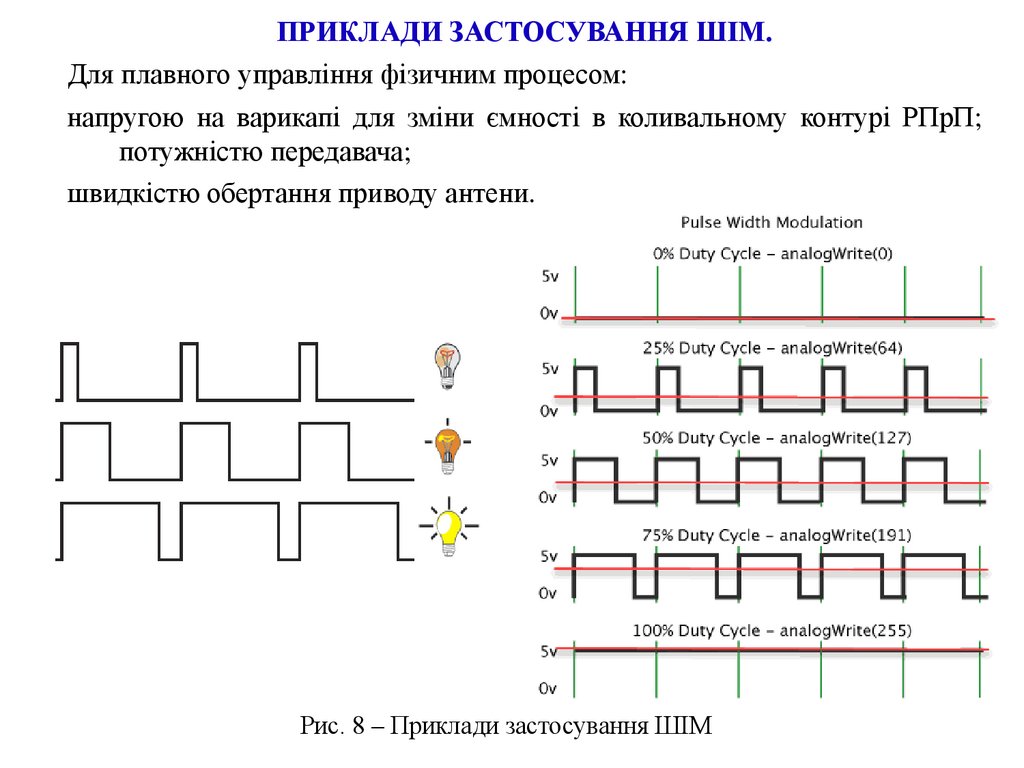 ПРИКЛАДИ ЗАСТОСУВАННЯ ШІМ.

Для плавного управління фізичним процесом:

напругою на варикапі для зміни ємності в коливальному контурі РПрП; потужністю передавача;

швидкістю обертання приводу антени.

Pulse Width Modulation

0% Duty Cycle – analogWrite(0)

5v

0v

25% Duty Cycle – analogWrite(64)

5v

0v

50% Duty Cycle – analogWrite(127)

5v

0v

75% Duty Cycle – analogWrite(191)

5v

0v

100% Duty Cycle – analogWrite(255)

5v

0v

Рис. 8 – Приклади застосування ШІМ